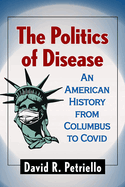 The Politics of Disease

An American History from Columbus to Covid

David R. Petriello